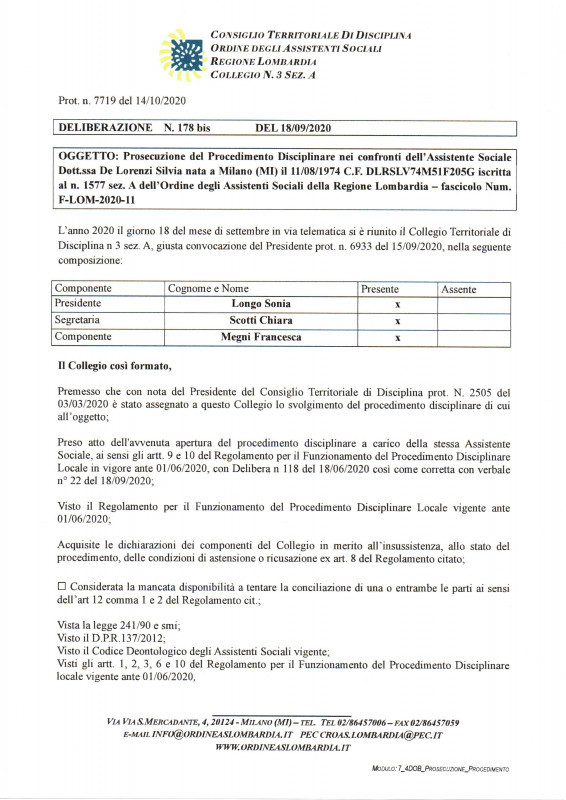 CONSIGLIO TERRITORIALE DI DISCIPLINA
ORDINE DEGLI ASSISTENTI SOCIALI
REGIONE LOMBARDIA
COLLEGIO N. 3 SEZ. A

Prot. n. 7719 del 14/10/2020

DELIBERAZIONE N. 178 bis DEL 18/09/2020

OGGETTO: Prosecuzione del Procedimento Disciplinare nei confronti dell'Assistente Sociale Dott.ssa De Lorenzi Silvia nata a Milano (MI) il 11/08/1974 C.F. DLRSLV74M51F205G iscritta al n. 1577 sez. A dell'Ordine degli Assistenti Sociali della Regione Lombardia – fascicolo Num. F-LOM-2020-11

L'anno 2020 il giorno 18 del mese di settembre in via telematica si è riunito il Collegio Territoriale di Disciplina n 3 sez. A, giusta convocazione del Presidente prot. n. 6933 del 15/09/2020, nella seguente composizione:

| Componente | Cognome e Nome | Presente | Assente |
|---|---|---|---|
| Presidente | Longo Sonia | x | |
| Segretaria | Scotti Chiara | x | |
| Componente | Megni Francesca | x | |

Il Collegio così formato,

Premesso che con nota del Presidente del Consiglio Territoriale di Disciplina prot. N. 2505 del 03/03/2020 è stato assegnato a questo Collegio lo svolgimento del procedimento disciplinare di cui all'oggetto;

Preso atto dell'avvenuta apertura del procedimento disciplinare a carico della stessa Assistente Sociale, ai sensi gli artt. 9 e 10 del Regolamento per il Funzionamento del Procedimento Disciplinare Locale in vigore ante 01/06/2020, con Delibera n 118 del 18/06/2020 così come corretta con verbale n° 22 del 18/09/2020;

Visto il Regolamento per il Funzionamento del Procedimento Disciplinare Locale vigente ante 01/06/2020;

Acquisite le dichiarazioni dei componenti del Collegio in merito all'insussistenza, allo stato del procedimento, delle condizioni di astensione o ricusazione ex art. 8 del Regolamento citato;

☐ Considerata la mancata disponibilità a tentare la conciliazione di una o entrambe le parti ai sensi dell'art 12 comma 1 e 2 del Regolamento cit.;

Vista la legge 241/90 e smi;
Visto il D.P.R.137/2012;
Visto il Codice Deontologico degli Assistenti Sociali vigente;
Visti gli artt. 1, 2, 3, 6 e 10 del Regolamento per il Funzionamento del Procedimento Disciplinare locale vigente ante 01/06/2020,

VIA VIA S.MERCADANTE, 4, 20124 - MILANO (MI) – TEL. TEL 02/86457006 – FAX 02/86457059
E-MAIL INFO@ORDINEASLOMBARDIA.IT PEC CROAS.LOMBARDIA@PEC.IT
WWW.ORDINEASLOMBARDIA.IT

MODULO: 7_4DOB_PROSECUZIONE_PROCEDIMENTO